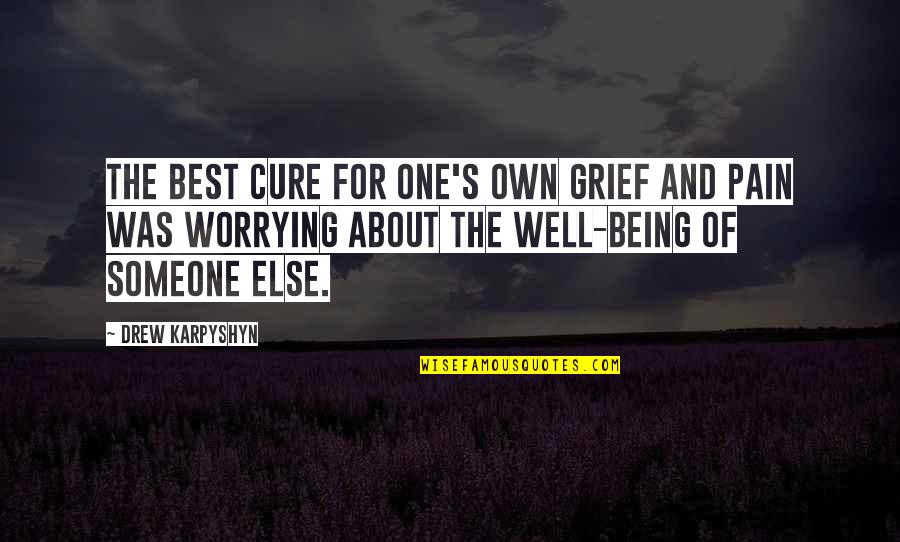 THE BEST CURE FOR ONE'S OWN GRIEF AND PAIN WAS WORRYING ABOUT THE WELL-BEING OF SOMEONE ELSE.

~ DREW KARPYSHYN

WISEFAMOUSQUOTES.COM